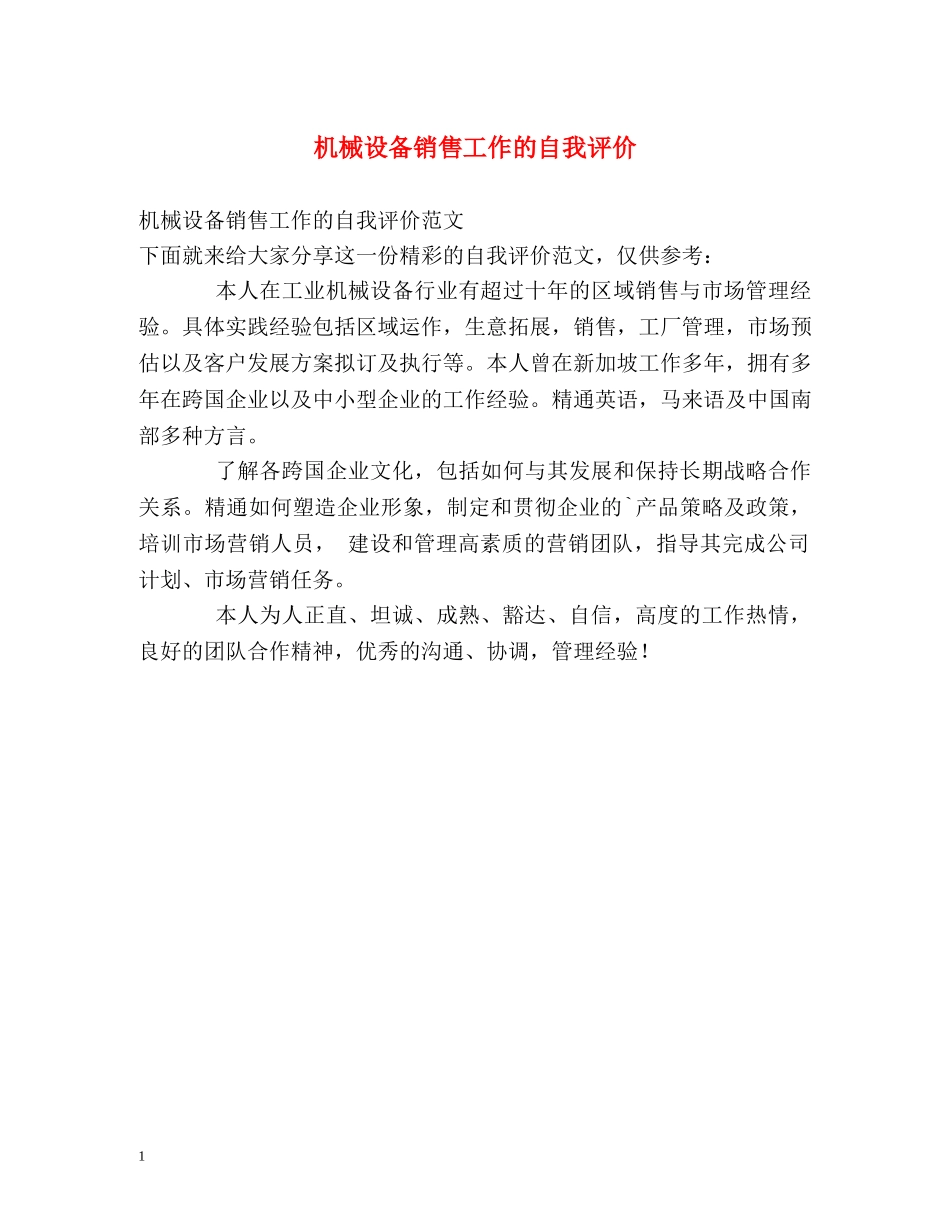 机械设备销售工作的自我评价

机械设备销售工作的自我评价范文
下面就来给大家分享这一份精彩的自我评价范文，仅供参考：

本人在工业机械设备行业有超过十年的区域销售与市场管理经验。具体实践经验包括区域运作，生意拓展，销售，工厂管理，市场预估以及客户发展方案拟订及执行等。本人曾在新加坡工作多年，拥有多年在跨国企业以及中小型企业的工作经验。精通英语，马来语及中国南部多种方言。

了解各跨国企业文化，包括如何与其发展和保持长期战略合作关系。精通如何塑造企业形象，制定和贯彻企业的`产品策略及政策，培训市场营销人员， 建设和管理高素质的营销团队，指导其完成公司计划、市场营销任务。

本人为人正直、坦诚、成熟、豁达、自信，高度的工作热情，良好的团队合作精神，优秀的沟通、协调，管理经验！

1